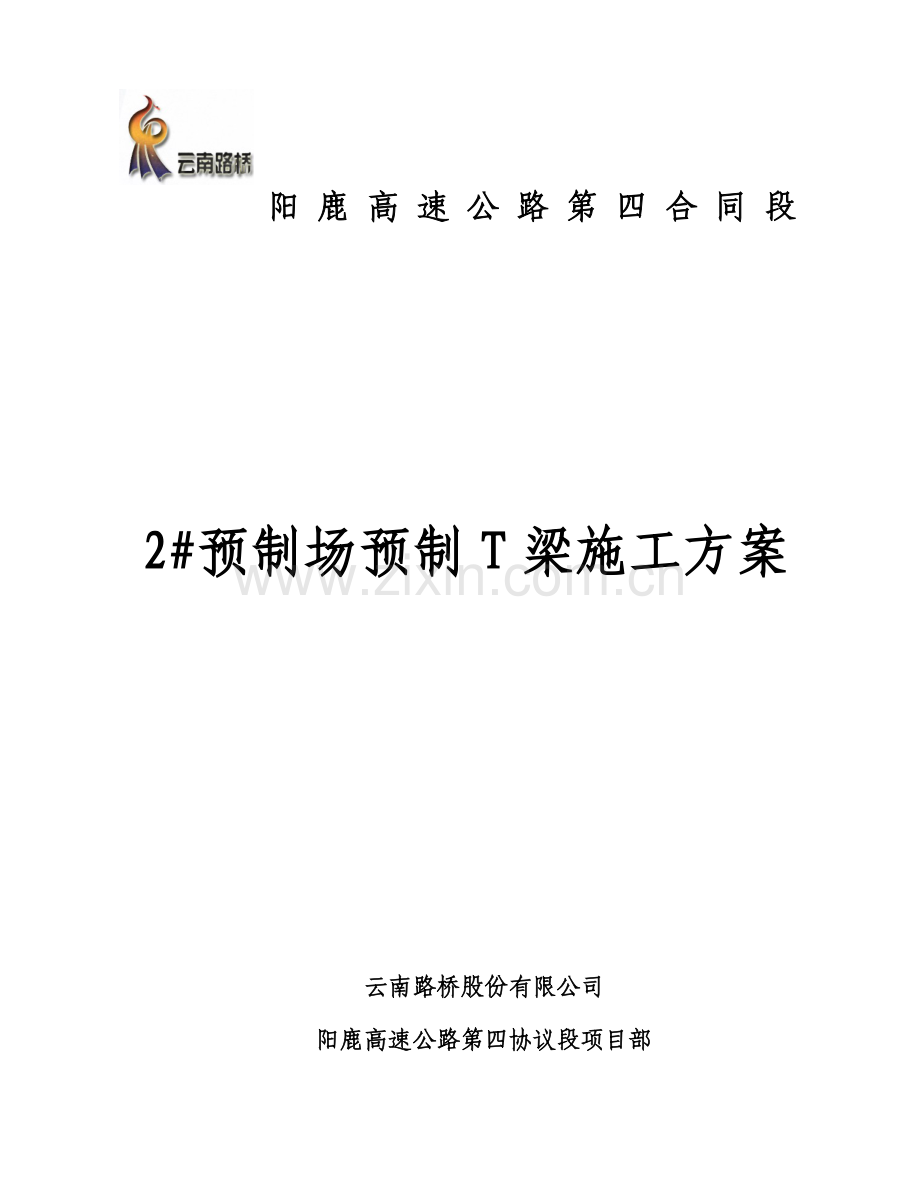 云南路桥

阳鹿高速公路第四合同段

2#预制场预制T梁施工方案

云南路桥股份有限公司

阳鹿高速公路第四协议段项目部

www.zixin.com.cn